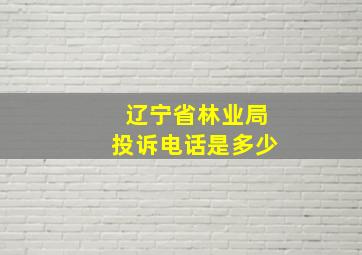 辽宁省林业局
投诉电话是多少